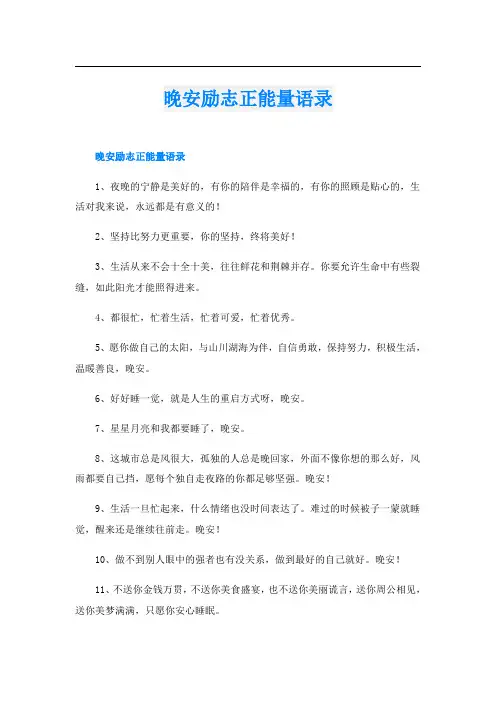 晚安励志正能量语录

晚安励志正能量语录

1、夜晚的宁静是美好的，有你的陪伴是幸福的，有你的照顾是贴心的，生活对我来说，永远都是有意义的！

2、坚持比努力更重要，你的坚持，终将美好！

3、生活从来不会十全十美，往往鲜花和荆棘并存。你要允许生命中有些裂缝，如此阳光才能照得进来。

4、都很忙，忙着生活，忙着可爱，忙着优秀。

5、愿你做自己的太阳，与山川湖海为伴，自信勇敢，保持努力，积极生活，温暖善良，晚安。

6、好好睡一觉，就是人生的重启方式呀，晚安。

7、星星月亮和我都要睡了，晚安。

8、这城市总是风很大，孤独的人总是晚回家，外面不像你想的那么好，风雨都要自己挡，愿每个独自走夜路的你都足够坚强。晚安！

9、生活一旦忙起来，什么情绪也没时间表达了。难过的时候被子一蒙就睡觉，醒来还是继续往前走。晚安！

10、做不到别人眼中的强者也有没关系，做到最好的自己就好。晚安！

11、不送你金钱万贯，不送你美食盛宴，也不送你美丽谎言，送你周公相见，送你美梦满满，只愿你安心睡眠。